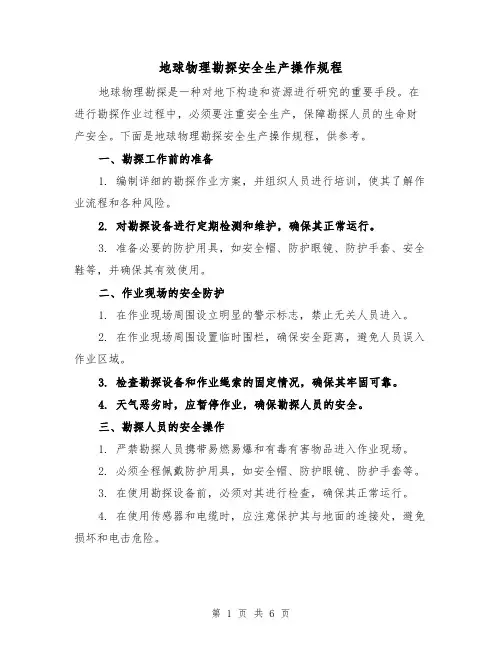 地球物理勘探安全生产操作规程

地球物理勘探是一种对地下构造和资源进行研究的重要手段。在进行勘探作业过程中，必须要注重安全生产，保障勘探人员的生命财产安全。下面是地球物理勘探安全生产操作规程，供参考。

一、勘探工作前的准备

1. 编制详细的勘探作业方案，并组织人员进行培训，使其了解作业流程和各种风险。

2. 对勘探设备进行定期检测和维护，确保其正常运行。

3. 准备必要的防护用具，如安全帽、防护眼镜、防护手套、安全鞋等，并确保其有效使用。

二、作业现场的安全防护

1. 在作业现场周围设立明显的警示标志，禁止无关人员进入。

2. 在作业现场周围设置临时围栏，确保安全距离，避免人员误入作业区域。

3. 检查勘探设备和作业绳索的固定情况，确保其牢固可靠。

4. 天气恶劣时，应暂停作业，确保勘探人员的安全。

三、勘探人员的安全操作

1. 严禁勘探人员携带易燃易爆和有毒有害物品进入作业现场。

2. 必须全程佩戴防护用具，如安全帽、防护眼镜、防护手套等。

3. 在使用勘探设备前，必须对其进行检查，确保其正常运行。

4. 在使用传感器和电缆时，应注意保护其与地面的连接处，避免损坏和电击危险。

第 1 页 共 6 页